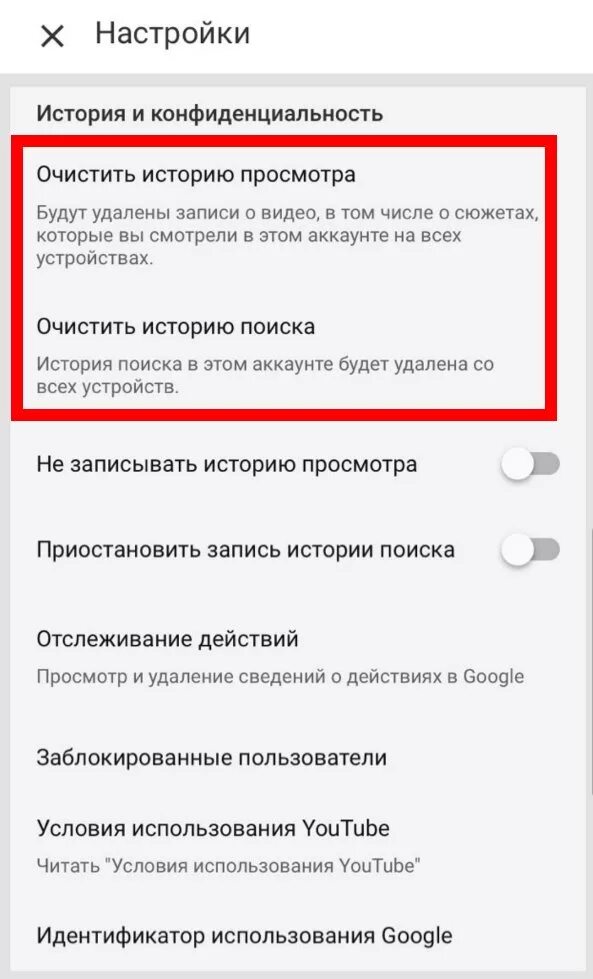 Настройки

История и конфиденциальность

Очистить историю просмотра

Будут удалены записи о видео, в том числе о сюжетах, которые вы смотрели в этом аккаунте на всех устройствах.

Очистить историю поиска

История поиска в этом аккаунте будет удалена со всех устройств.

Не записывать историю просмотра

Приостановить запись истории поиска

Отслеживание действий

Просмотр и удаление сведений о действиях в Google

Заблокированные пользователи

Условия использования YouTube

Читать "Условия использования YouTube"

Идентификатор использования Google